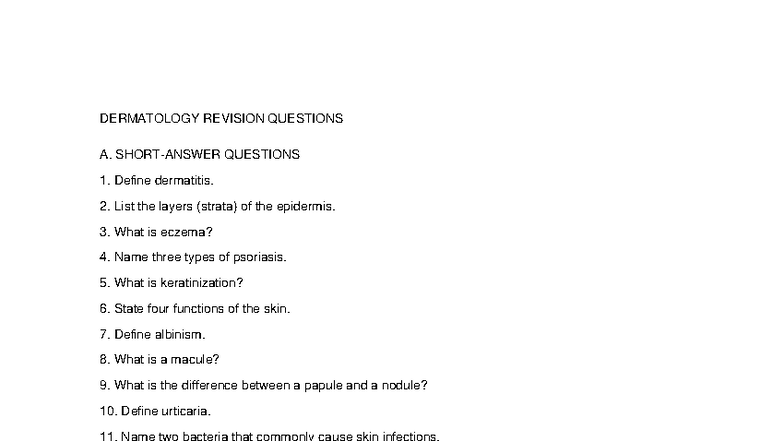 DERMATOLOGY REVISION QUESTIONS

A. SHORT-ANSWER QUESTIONS

1. Define dermatitis.

2. List the layers (strata) of the epidermis.

3. What is eczema?

4. Name three types of psoriasis.

5. What is keratinization?

6. State four functions of the skin.

7. Define albinism.

8. What is a macule?

9. What is the difference between a papule and a nodule?

10. Define urticaria.

11. Name two bacteria that commonly cause skin infections.